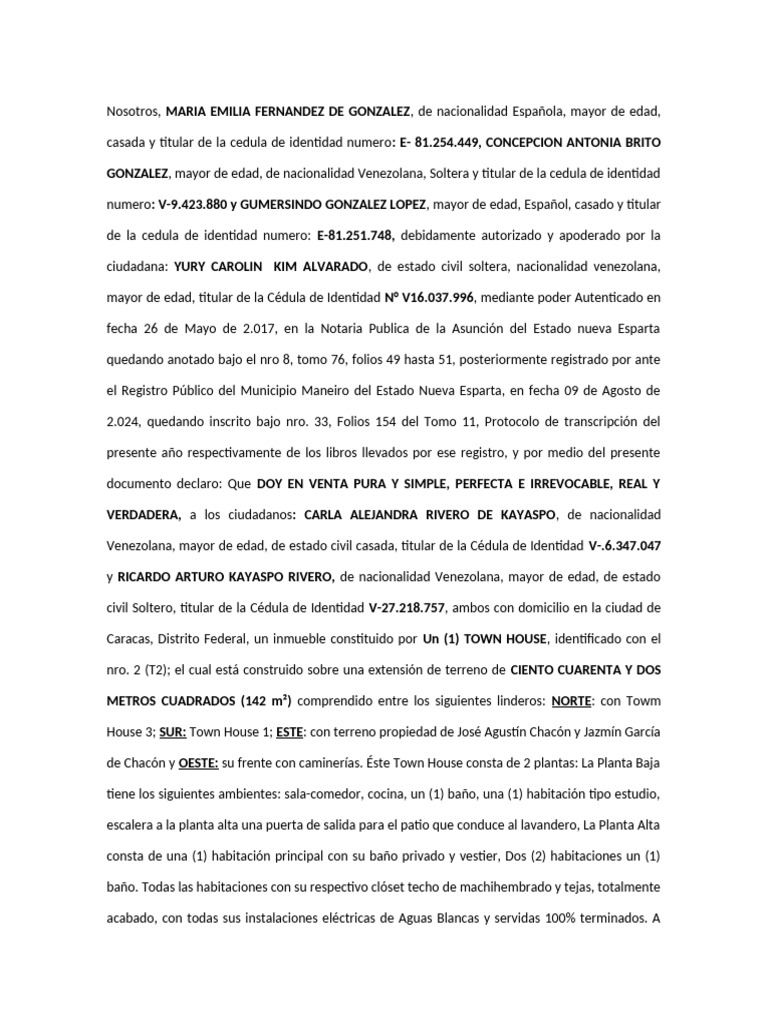 Nosotros, MARIA EMILIA FERNANDEZ DE GONZALEZ, de nacionalidad Española, mayor de edad, casada y titular de la cedula de identidad numero: E- 81.254.449, CONCEPCION ANTONIA BRITO GONZALEZ, mayor de edad, de nacionalidad Venezolana, Soltera y titular de la cedula de identidad numero: V-9.423.880 y GUMERSINDO GONZALEZ LOPEZ, mayor de edad, Español, casado y titular de la cedula de identidad numero: E-81.251.748, debidamente autorizado y apoderado por la ciudadana: YURY CAROLIN KIM ALVARADO, de estado civil soltera, nacionalidad venezolana, mayor de edad, titular de la Cédula de Identidad Nº V16.037.996, mediante poder Autenticado en fecha 26 de Mayo de 2.017, en la Notaria Publica de la Asunción del Estado nueva Esparta quedando anotado bajo el nro 8, tomo 76, folios 49 hasta 51, posteriormente registrado por ante el Registro Público del Municipio Maneiro del Estado Nueva Esparta, en fecha 09 de Agosto de 2.024, quedando inscrito bajo nro. 33, Folios 154 del Tomo 11, Protocolo de transcripción del presente año respectivamente de los libros llevados por ese registro, y por medio del presente documento declaro: Que DOY EN VENTA PURA Y SIMPLE, PERFECTA E IRREVOCABLE, REAL Y VERDADERA, a los ciudadanos: CARLA ALEJANDRA RIVERO DE KAYASPO, de nacionalidad Venezolana, mayor de edad, de estado civil casada, titular de la Cédula de Identidad V-.6.347.047 y RICARDO ARTURO KAYASPO RIVERO, de nacionalidad Venezolana, mayor de edad, de estado civil Soltero, titular de la Cédula de Identidad V-27.218.757, ambos con domicilio en la ciudad de Caracas, Distrito Federal, un inmueble constituido por Un (1) TOWN HOUSE, identificado con el nro. 2 (T2); el cual está construido sobre una extensión de terreno de CIENTO CUARENTA Y DOS METROS CUADRADOS (142 m²) comprendido entre los siguientes linderos: NORTE: con Towm House 3; SUR: Town House 1; ESTE: con terreno propiedad de José Agustín Chacón y Jazmín García de Chacón y OESTE: su frente con caminerías. Éste Town House consta de 2 plantas: La Planta Baja tiene los siguientes ambientes: sala-comedor, cocina, un (1) baño, una (1) habitación tipo estudio, escalera a la planta alta una puerta de salida para el patio que conduce al lavandero, La Planta Alta consta de una (1) habitación principal con su baño privado y vestier, Dos (2) habitaciones un (1) baño. Todas las habitaciones con su respectivo clóset techo de machihembrado y tejas, totalmente acabado, con todas sus instalaciones eléctricas de Aguas Blancas y servidas 100% terminados. A